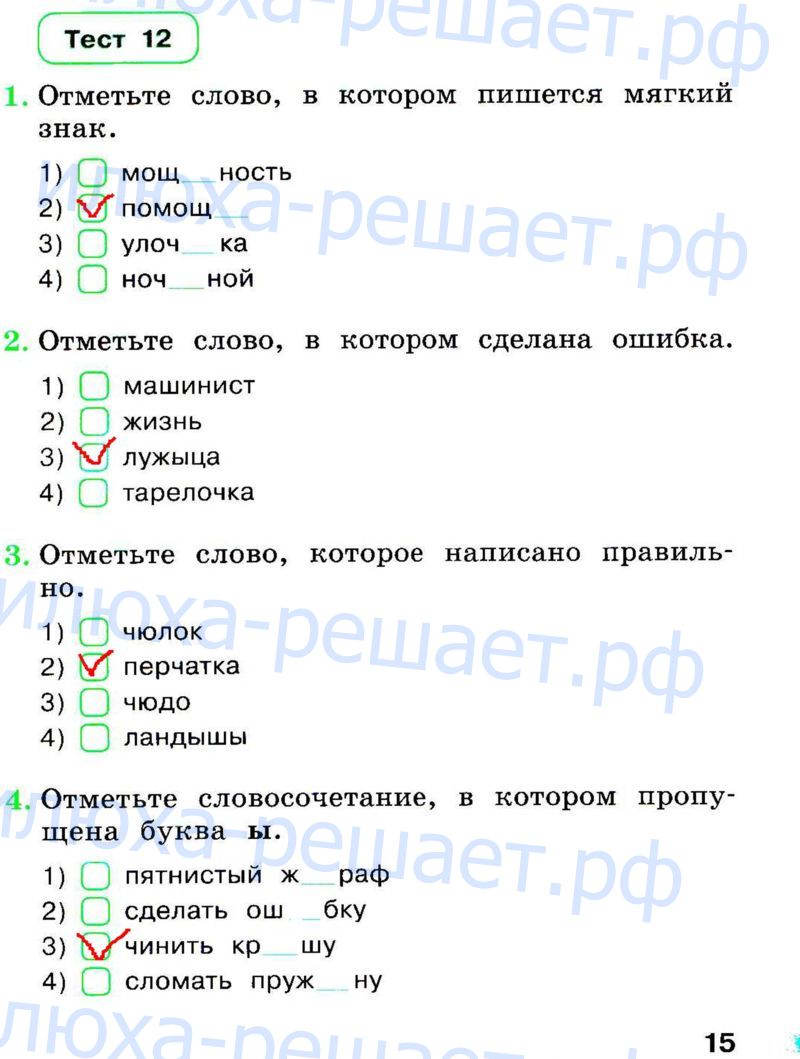 Тест 12

1. Отметьте слово, в котором пишется мягкий знак.

1) ☐ мощ____ность
2) ☑ помощ____
3) ☐ улоч____ка
4) ☐ ноч____ной

2. Отметьте слово, в котором сделана ошибка.

1) ☐ машинист
2) ☐ жизнь
3) ☑ лужыца
4) ☐ тарелочка

3. Отметьте слово, которое написано правильно.

1) ☐ чюлок
2) ☑ перчатка
3) ☐ чюдо
4) ☐ ландышы

4. Отметьте словосочетание, в котором пропущена буква ы.

1) ☐ пятнистый ж____раф
2) ☐ сделать ош____бку
3) ☑ чинить кр____шу
4) ☐ сломать пруж____ну

15

илюха-решает.рф